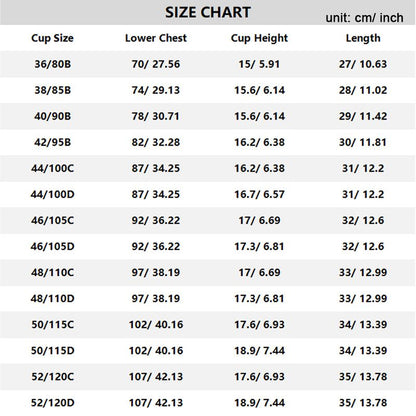 SIZE CHART

unit: cm/ inch

| Cup Size | Lower Chest | Cup Height | Length |
|---|---|---|---|
| 36/80B | 70/ 27.56 | 15/ 5.91 | 27/ 10.63 |
| 38/85B | 74/ 29.13 | 15.6/ 6.14 | 28/ 11.02 |
| 40/90B | 78/ 30.71 | 15.6/ 6.14 | 29/ 11.42 |
| 42/95B | 82/ 32.28 | 16.2/ 6.38 | 30/ 11.81 |
| 44/100C | 87/ 34.25 | 16.2/ 6.38 | 31/ 12.2 |
| 44/100D | 87/ 34.25 | 16.7/ 6.57 | 31/ 12.2 |
| 46/105C | 92/ 36.22 | 17/ 6.69 | 32/ 12.6 |
| 46/105D | 92/ 36.22 | 17.3/ 6.81 | 32/ 12.6 |
| 48/110C | 97/ 38.19 | 17/ 6.69 | 33/ 12.99 |
| 48/110D | 97/ 38.19 | 17.3/ 6.81 | 33/ 12.99 |
| 50/115C | 102/ 40.16 | 17.6/ 6.93 | 34/ 13.39 |
| 50/115D | 102/ 40.16 | 18.9/ 7.44 | 34/ 13.39 |
| 52/120C | 107/ 42.13 | 17.6/ 6.93 | 35/ 13.78 |
| 52/120D | 107/ 42.13 | 18.9/ 7.44 | 35/ 13.78 |